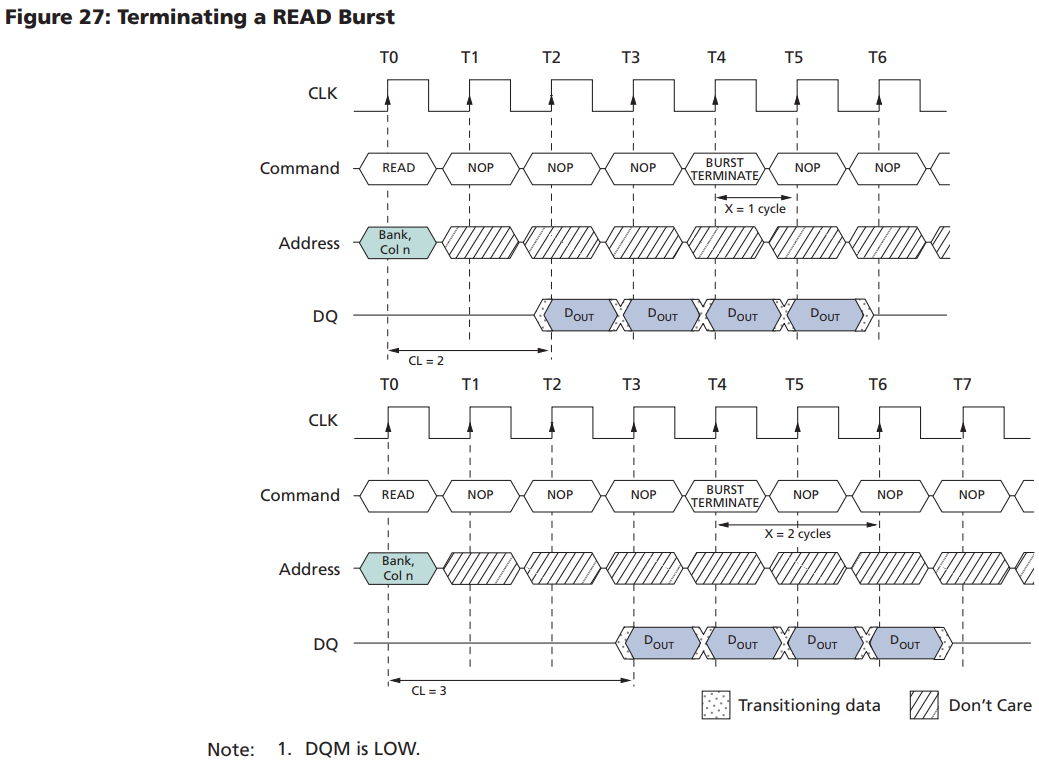 Figure 27: Terminating a READ Burst

T0 T1 T2 T3 T4 T5 T6

CLK

Command READ NOP NOP NOP BURST TERMINATE NOP NOP

X = 1 cycle

Address Bank, Col n

DQ $D_{OUT}$ $D_{OUT}$ $D_{OUT}$ $D_{OUT}$

CL = 2

T0 T1 T2 T3 T4 T5 T6 T7

CLK

Command READ NOP NOP NOP BURST TERMINATE NOP NOP NOP

X = 2 cycles

Address Bank, Col n

DQ $D_{OUT}$ $D_{OUT}$ $D_{OUT}$ $D_{OUT}$

CL = 3

Transitioning data Don't Care

Note: 1. DQM is LOW.